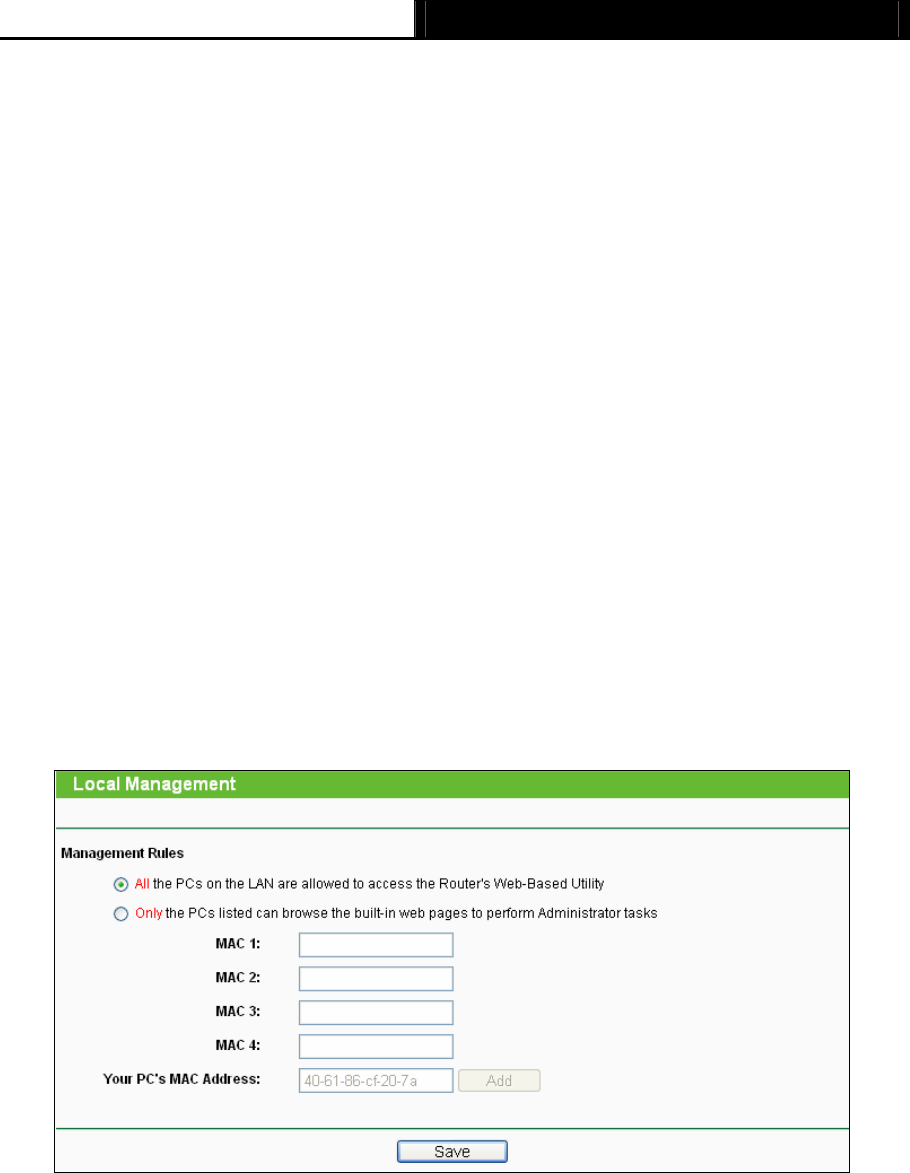 Local Management

Management Rules

All the PCs on the LAN are allowed to access the Router's Web-Based Utility

Only the PCs listed can browse the built-in web pages to perform Administrator tasks

MAC 1:

MAC 2:

MAC 3:

MAC 4:

Your PC's MAC Address: 40-61-86-cf-20-7a Add

Save